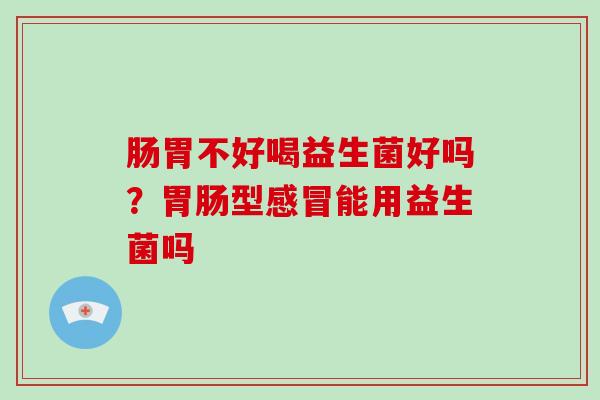 肠胃不好喝益生菌好吗？胃肠型感冒能用益生菌吗